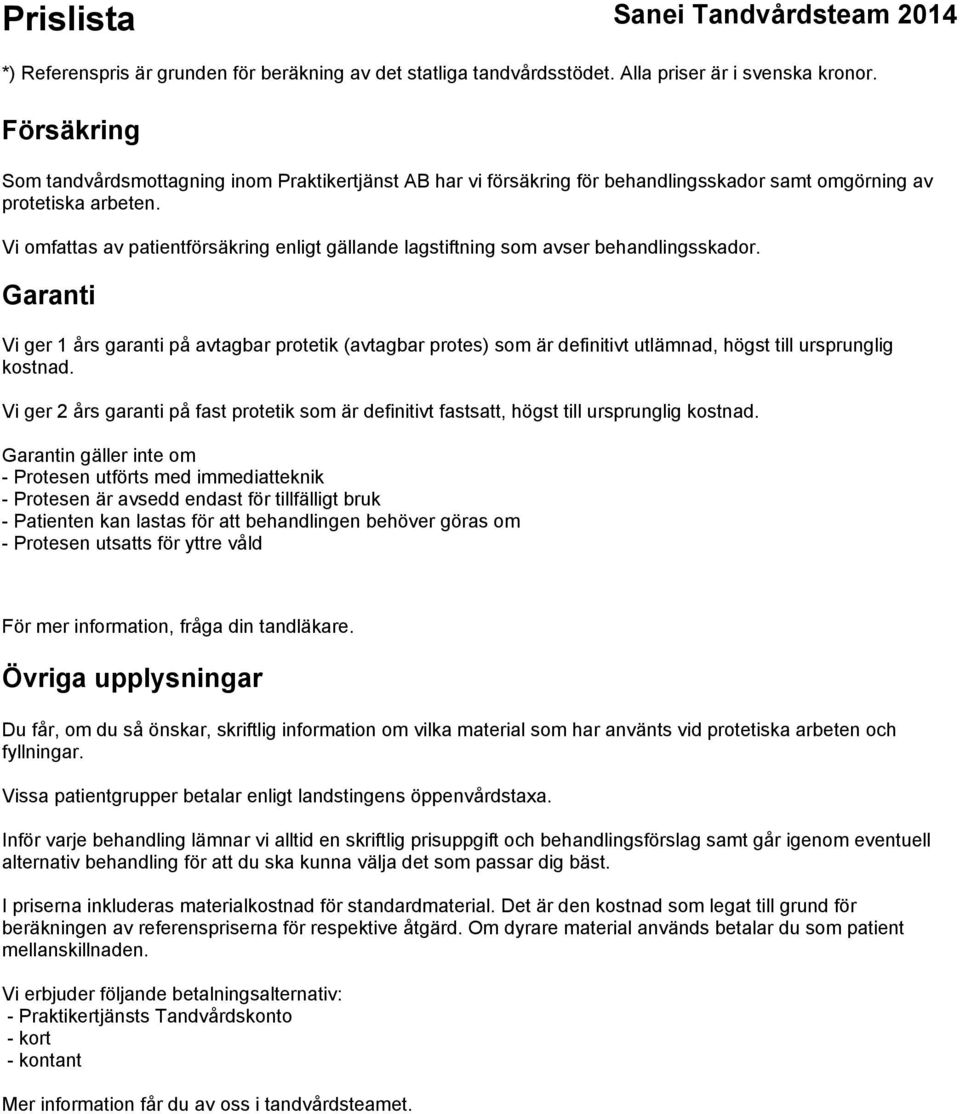 Prislista

Sanei Tandvårdsteam 2014

*) Referenspris är grunden för beräkning av det statliga tandvårdsstödet. Alla priser är i svenska kronor.

Försäkring

Som tandvårdsmottagning inom Praktikertjänst AB har vi försäkring för behandlingsskador samt omgörning av protetiska arbeten.

Vi omfattas av patientförsäkring enligt gällande lagstiftning som avser behandlingsskador.

Garanti

Vi ger 1 års garanti på avtagbar protetik (avtagbar protes) som är definitivt utlämnad, högst till ursprunglig kostnad.

Vi ger 2 års garanti på fast protetik som är definitivt fastsatt, högst till ursprunglig kostnad.

Garantin gäller inte om
- Protesen utförts med immediatteknik
- Protesen är avsedd endast för tillfälligt bruk
- Patienten kan lastas för att behandlingen behöver göras om
- Protesen utsatts för yttre våld

För mer information, fråga din tandläkare.

Övriga upplysningar

Du får, om du så önskar, skriftlig information om vilka material som har använts vid protetiska arbeten och fyllningar.

Vissa patientgrupper betalar enligt landstingens öppenvårdstaxa.

Inför varje behandling lämnar vi alltid en skriftlig prisuppgift och behandlingsförslag samt går igenom eventuell alternativ behandling för att du ska kunna välja det som passar dig bäst.

I priserna inkluderas materialkostnad för standardmaterial. Det är den kostnad som legat till grund för beräkningen av referenspriserna för respektive åtgärd. Om dyrare material används betalar du som patient mellanskillnaden.

Vi erbjuder följande betalningsalternativ:
- Praktikertjänsts Tandvårdskonto
- kort
- kontant

Mer information får du av oss i tandvårdsteamet.